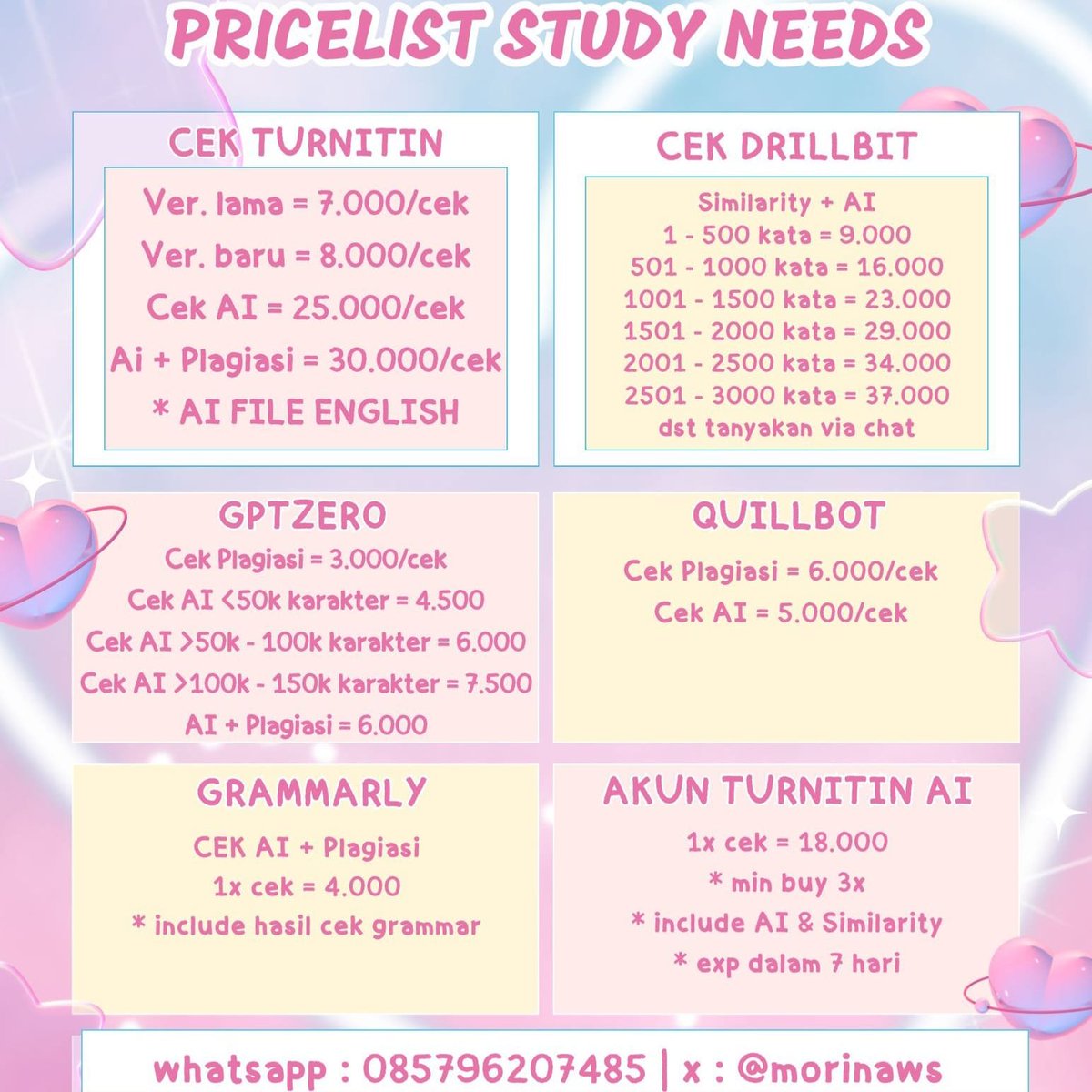 PRICELIST STUDY NEEDS

CEK TURNITIN

Ver. lama = 7.000/cek
Ver. baru = 8.000/cek
Cek AI = 25.000/cek
Ai + Plagiasi = 30.000/cek
* AI FILE ENGLISH

CEK DRILLBIT

Similarity + AI
1 - 500 kata = 9.000
501 - 1000 kata = 16.000
1001 - 1500 kata = 23.000
1501 - 2000 kata = 29.000
2001 - 2500 kata = 34.000
2501 - 3000 kata = 37.000
dst tanyakan via chat

GPTZERO

Cek Plagiasi = 3.000/cek
Cek AI <50k karakter = 4.500
Cek AI >50k - 100k karakter = 6.000
Cek AI >100k - 150k karakter = 7.500
AI + Plagiasi = 6.000

QUILLBOT

Cek Plagiasi = 6.000/cek
Cek AI = 5.000/cek

GRAMMARLY

CEK AI + Plagiasi
1x cek = 4.000
* include hasil cek grammar

AKUN TURNITIN AI

1x cek = 18.000
* min buy 3x
* include AI & Similarity
* exp dalam 7 hari

whatsapp : 085796207485 | x : @morinaws